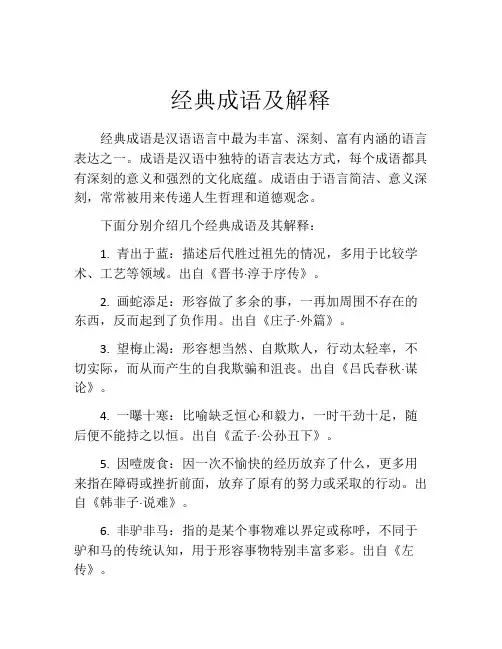 经典成语及解释

经典成语是汉语语言中最为丰富、深刻、富有内涵的语言表达之一。成语是汉语中独特的语言表达方式，每个成语都具有深刻的意义和强烈的文化底蕴。成语由于语言简洁、意义深刻，常常被用来传递人生哲理和道德观念。

下面分别介绍几个经典成语及其解释：

1. 青出于蓝：描述后代胜过祖先的情况，多用于比较学术、工艺等领域。出自《晋书·淳于序传》。

2. 画蛇添足：形容做了多余的事，一再加周围不存在的东西，反而起到了负作用。出自《庄子·外篇》。

3. 望梅止渴：形容想当然、自欺欺人，行动太轻率，不切实际，而从而产生的自我欺骗和沮丧。出自《吕氏春秋·谋论》。

4. 一曝十寒：比喻缺乏恒心和毅力，一时干劲十足，随后便不能持之以恒。出自《孟子·公孙丑下》。

5. 因噎废食：因一次不愉快的经历放弃了什么，更多用来指在障碍或挫折前面，放弃了原有的努力或采取的行动。出自《韩非子·说难》。

6. 非驴非马：指的是某个事物难以界定或称呼，不同于驴和马的传统认知，用于形容事物特别丰富多彩。出自《左传》。